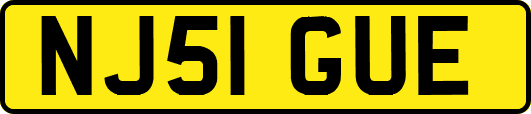 NJ51 GUE